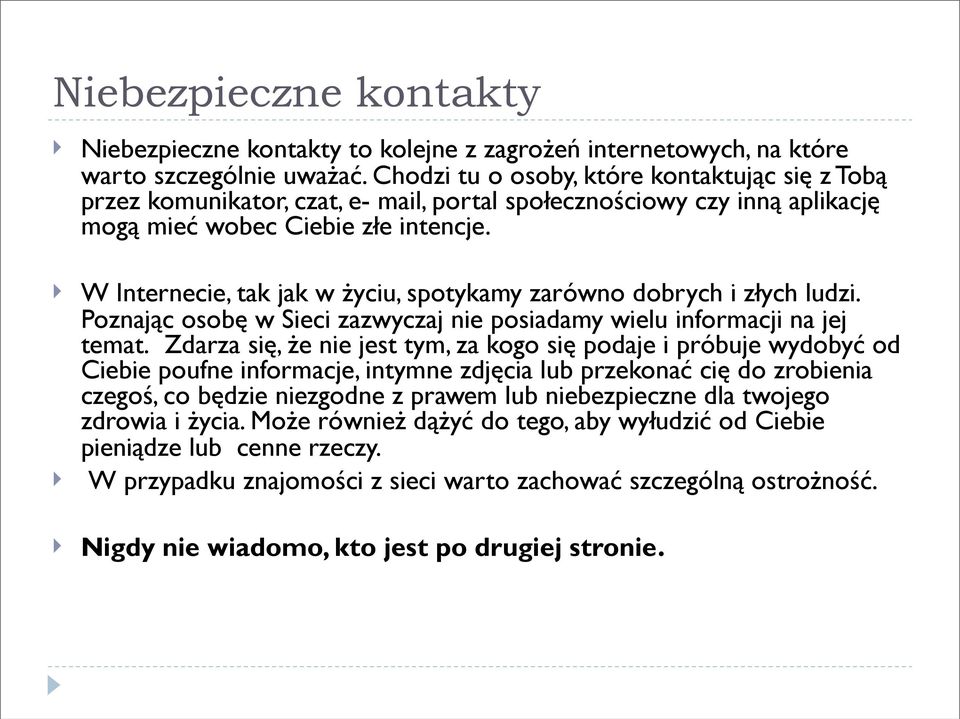 Niebezpieczne kontakty

Niebezpieczne kontakty to kolejne z zagrożeń internetowych, na które warto szczególnie uważać. Chodzi tu o osoby, które kontaktując się z Tobą przez komunikator, czat, e- mail, portal społecznościowy czy inną aplikację mogą mieć wobec Ciebie złe intencje.

W Internecie, tak jak w życiu, spotykamy zarówno dobrych i złych ludzi. Poznając osobę w Sieci zazwyczaj nie posiadamy wielu informacji na jej temat. Zdarza się, że nie jest tym, za kogo się podaje i próbuje wydobyć od Ciebie poufne informacje, intymne zdjęcia lub przekonać cię do zrobienia czegoś, co będzie niezgodne z prawem lub niebezpieczne dla twojego zdrowia i życia. Może również dążyć do tego, aby wyłudzić od Ciebie pieniądze lub cenne rzeczy.

W przypadku znajomości z sieci warto zachować szczególną ostrożność.

Nigdy nie wiadomo, kto jest po drugiej stronie.